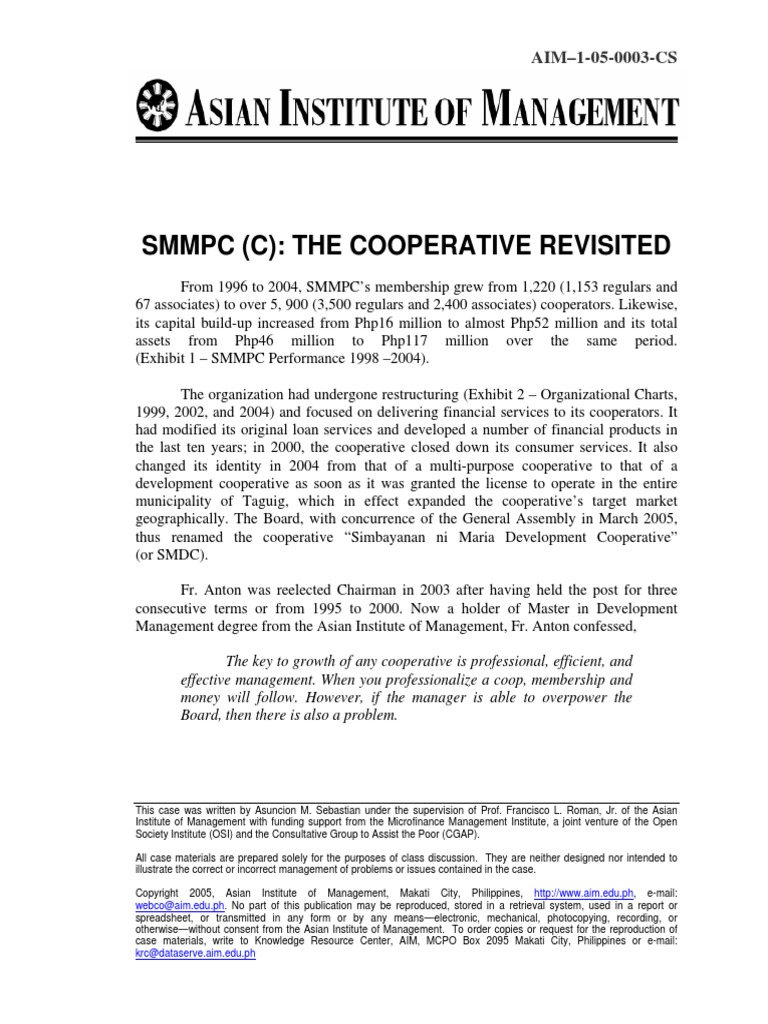 AIM–1-05-0003-CS

ASIAN INSTITUTE OF MANAGEMENT

SMMPC (C): THE COOPERATIVE REVISITED

From 1996 to 2004, SMMPC's membership grew from 1,220 (1,153 regulars and 67 associates) to over 5, 900 (3,500 regulars and 2,400 associates) cooperators. Likewise, its capital build-up increased from Php16 million to almost Php52 million and its total assets from Php46 million to Php117 million over the same period. (Exhibit 1 – SMMPC Performance 1998 –2004).

The organization had undergone restructuring (Exhibit 2 – Organizational Charts, 1999, 2002, and 2004) and focused on delivering financial services to its cooperators. It had modified its original loan services and developed a number of financial products in the last ten years; in 2000, the cooperative closed down its consumer services. It also changed its identity in 2004 from that of a multi-purpose cooperative to that of a development cooperative as soon as it was granted the license to operate in the entire municipality of Taguig, which in effect expanded the cooperative's target market geographically. The Board, with concurrence of the General Assembly in March 2005, thus renamed the cooperative "Simbayanan ni Maria Development Cooperative" (or SMDC).

Fr. Anton was reelected Chairman in 2003 after having held the post for three consecutive terms or from 1995 to 2000. Now a holder of Master in Development Management degree from the Asian Institute of Management, Fr. Anton confessed,

The key to growth of any cooperative is professional, efficient, and effective management. When you professionalize a coop, membership and money will follow. However, if the manager is able to overpower the Board, then there is also a problem.

This case was written by Asuncion M. Sebastian under the supervision of Prof. Francisco L. Roman, Jr. of the Asian Institute of Management with funding support from the Microfinance Management Institute, a joint venture of the Open Society Institute (OSI) and the Consultative Group to Assist the Poor (CGAP).

All case materials are prepared solely for the purposes of class discussion. They are neither designed nor intended to illustrate the correct or incorrect management of problems or issues contained in the case.

Copyright 2005, Asian Institute of Management, Makati City, Philippines, http://www.aim.edu.ph, e-mail: webco@aim.edu.ph. No part of this publication may be reproduced, stored in a retrieval system, used in a report or spreadsheet, or transmitted in any form or by any means—electronic, mechanical, photocopying, recording, or otherwise—without consent from the Asian Institute of Management. To order copies or request for the reproduction of case materials, write to Knowledge Resource Center, AIM, MCPO Box 2095 Makati City, Philippines or e-mail: krc@dataserve.aim.edu.ph